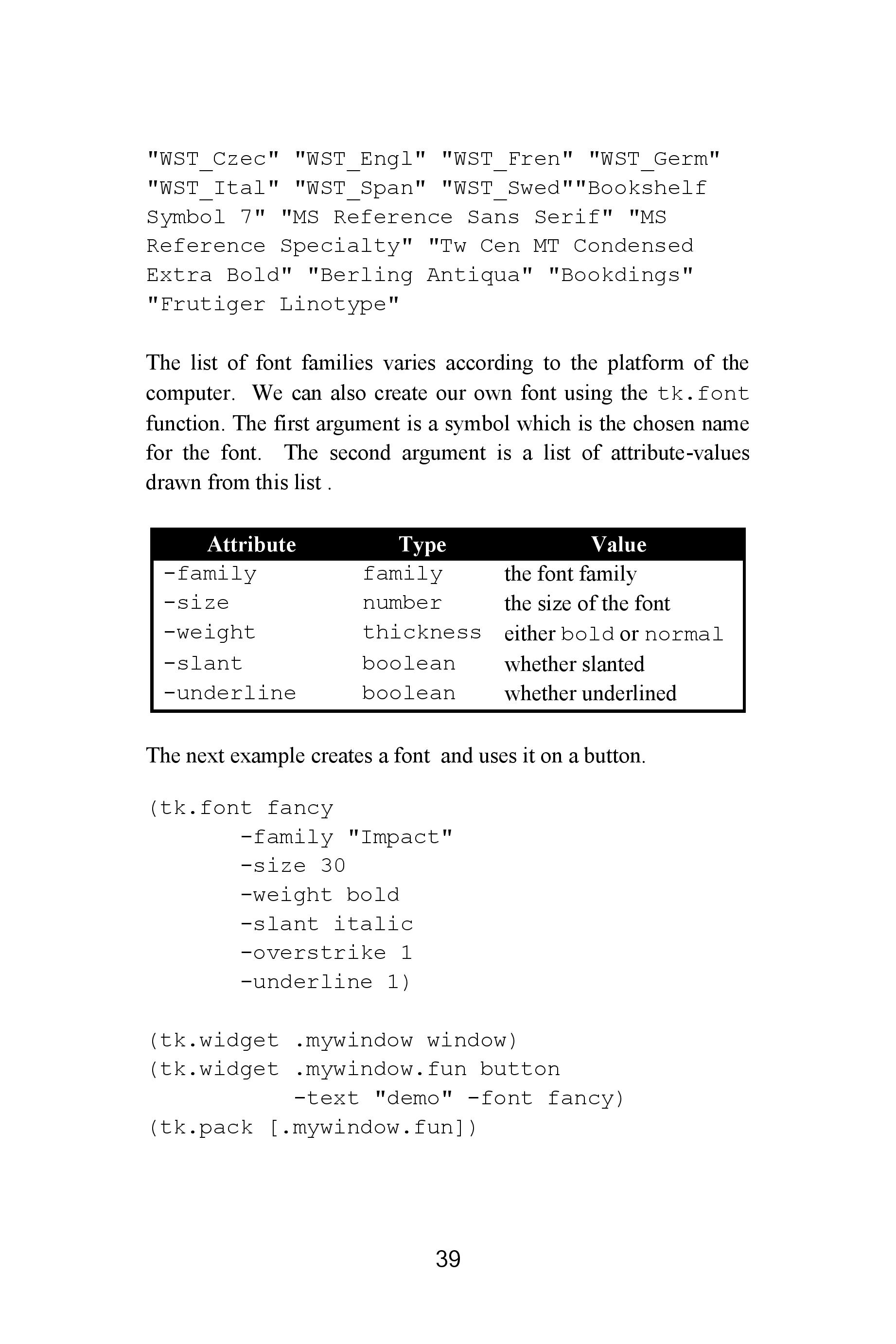 "WST_Czec" "WST_Engl" "WST_Fren" "WST_Germ" "WST_Ital" "WST_Span" "WST_Swed""Bookshelf Symbol 7" "MS Reference Sans Serif" "MS Reference Specialty" "Tw Cen MT Condensed Extra Bold" "Berling Antiqua" "Bookdings" "Frutiger Linotype"

The list of font families varies according to the platform of the computer. We can also create our own font using the tk.font function. The first argument is a symbol which is the chosen name for the font. The second argument is a list of attribute-values drawn from this list .

| Attribute | Type | Value |
|---|---|---|
| -family | family | the font family |
| -size | number | the size of the font |
| -weight | thickness | either bold or normal |
| -slant | boolean | whether slanted |
| -underline | boolean | whether underlined |

The next example creates a font and uses it on a button.

(tk.font fancy
       -family "Impact"
       -size 30
       -weight bold
       -slant italic
       -overstrike 1
       -underline 1)

(tk.widget .mywindow window)
(tk.widget .mywindow.fun button
           -text "demo" -font fancy)
(tk.pack [.mywindow.fun])

39